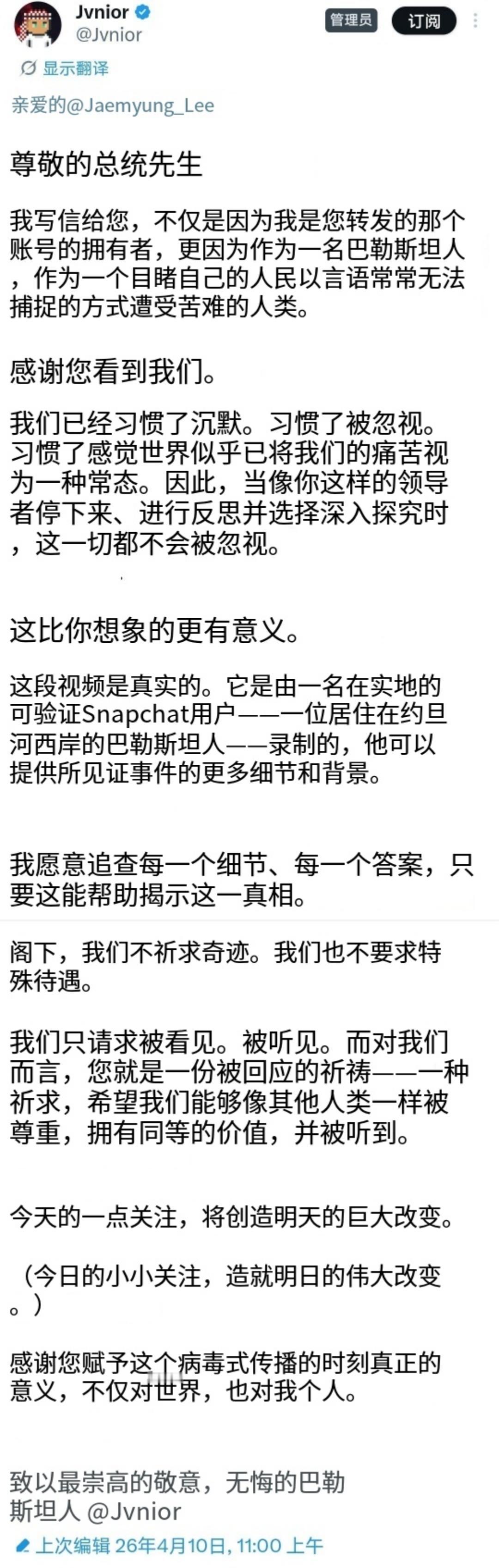 Jvnior
@Jvnior
管理员
订阅
显示翻译

亲爱的@Jaemyung_Lee

尊敬的总统先生

我写信给您，不仅是因为我是您转发的那个账号的拥有者，更因为作为一名巴勒斯坦人，作为一个目睹自己的人民以言语常常无法捕捉的方式遭受苦难的人类。

感谢您看到我们。

我们已经习惯了沉默。习惯了被忽视。习惯了感觉世界似乎已将我们的痛苦视为一种常态。因此，当像你这样的领导者停下来、进行反思并选择深入探究时，这一切都不会被忽视。

这比你想象的更有意义。

这段视频是真实的。它是由一名在实地的可验证Snapchat用户——一位居住在约旦河西岸的巴勒斯坦人——录制的，他可以提供所见证事件的更多细节和背景。

我愿意追查每一个细节、每一个答案，只要这能帮助揭示这一真相。

阁下，我们不祈求奇迹。我们也不要求特殊待遇。

我们只请求被看见。被听见。而对我们而言，您就是一份被回应的祈祷——一种祈求，希望我们能够像其他人类一样被尊重，拥有同等的价值，并被听到。

今天的一点关注，将创造明天的巨大改变。

（今日的小小关注，造就明日的伟大改变。）

感谢您赋予这个病毒式传播的时刻真正的意义，不仅对世界，也对我个人。

致以最崇高的敬意，无悔的巴勒斯坦人 @Jvnior

上次编辑 26年4月10日, 11:00 上午